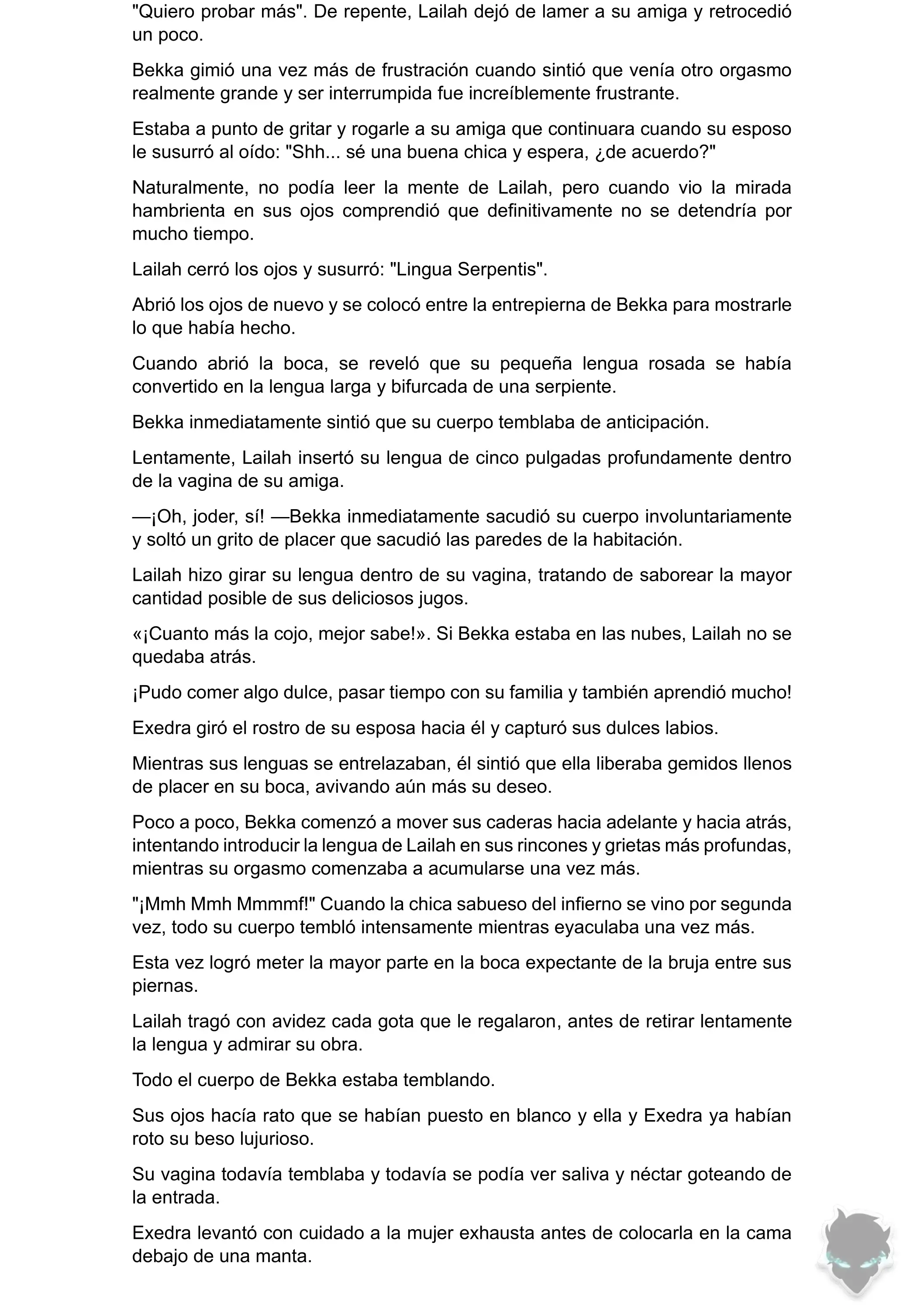 "Quiero probar más". De repente, Lailah dejó de lamer a su amiga y retrocedió un poco.

Bekka gimió una vez más de frustración cuando sintió que venía otro orgasmo realmente grande y ser interrumpida fue increíblemente frustrante.

Estaba a punto de gritar y rogarle a su amiga que continuara cuando su esposo le susurró al oído: "Shh... sé una buena chica y espera, ¿de acuerdo?"

Naturalmente, no podía leer la mente de Lailah, pero cuando vio la mirada hambrienta en sus ojos comprendió que definitivamente no se detendría por mucho tiempo.

Lailah cerró los ojos y susurró: "Lingua Serpentis".

Abrió los ojos de nuevo y se colocó entre la entrepierna de Bekka para mostrarle lo que había hecho.

Cuando abrió la boca, se reveló que su pequeña lengua rosada se había convertido en la lengua larga y bifurcada de una serpiente.

Bekka inmediatamente sintió que su cuerpo temblaba de anticipación.

Lentamente, Lailah insertó su lengua de cinco pulgadas profundamente dentro de la vagina de su amiga.

—¡Oh, joder, sí! —Bekka inmediatamente sacudió su cuerpo involuntariamente y soltó un grito de placer que sacudió las paredes de la habitación.

Lailah hizo girar su lengua dentro de su vagina, tratando de saborear la mayor cantidad posible de sus deliciosos jugos.

«¡Cuanto más la cojo, mejor sabe!». Si Bekka estaba en las nubes, Lailah no se quedaba atrás.

¡Pudo comer algo dulce, pasar tiempo con su familia y también aprendió mucho!

Exedra giró el rostro de su esposa hacia él y capturó sus dulces labios.

Mientras sus lenguas se entrelazaban, él sintió que ella liberaba gemidos llenos de placer en su boca, avivando aún más su deseo.

Poco a poco, Bekka comenzó a mover sus caderas hacia adelante y hacia atrás, intentando introducir la lengua de Lailah en sus rincones y grietas más profundas, mientras su orgasmo comenzaba a acumularse una vez más.

"¡Mmh Mmh Mmmmf!" Cuando la chica sabueso del infierno se vino por segunda vez, todo su cuerpo tembló intensamente mientras eyaculaba una vez más.

Esta vez logró meter la mayor parte en la boca expectante de la bruja entre sus piernas.

Lailah tragó con avidez cada gota que le regalaron, antes de retirar lentamente la lengua y admirar su obra.

Todo el cuerpo de Bekka estaba temblando.

Sus ojos hacía rato que se habían puesto en blanco y ella y Exedra ya habían roto su beso lujurioso.

Su vagina todavía temblaba y todavía se podía ver saliva y néctar goteando de la entrada.

Exedra levantó con cuidado a la mujer exhausta antes de colocarla en la cama debajo de una manta.